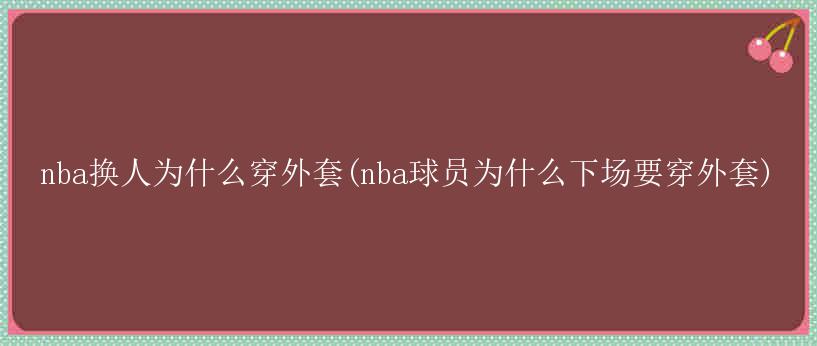 nba换人为什么穿外套(nba球员为什么下场要穿外套)